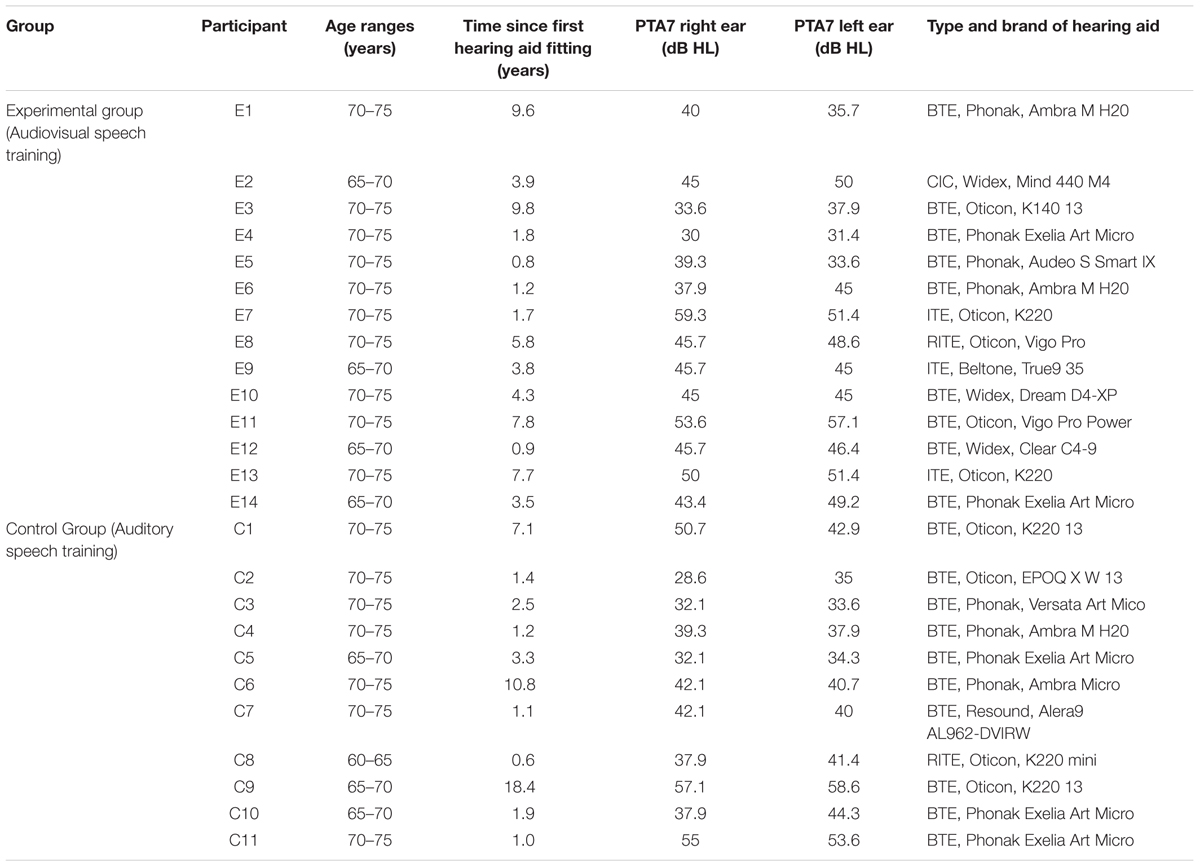 | Group | Participant | Age ranges (years) | Time since first hearing aid fitting (years) | PTA7 right ear (dB HL) | PTA7 left ear (dB HL) | Type and brand of hearing aid |
|---|---|---|---|---|---|---|
| Experimental group (Audiovisual speech training) | E1 | 70–75 | 9.6 | 40 | 35.7 | BTE, Phonak, Ambra M H20 |
| | E2 | 65–70 | 3.9 | 45 | 50 | CIC, Widex, Mind 440 M4 |
| | E3 | 70–75 | 9.8 | 33.6 | 37.9 | BTE, Oticon, K140 13 |
| | E4 | 70–75 | 1.8 | 30 | 31.4 | BTE, Phonak Exelia Art Micro |
| | E5 | 70–75 | 0.8 | 39.3 | 33.6 | BTE, Phonak, Audeo S Smart IX |
| | E6 | 70–75 | 1.2 | 37.9 | 45 | BTE, Phonak, Ambra M H20 |
| | E7 | 70–75 | 1.7 | 59.3 | 51.4 | ITE, Oticon, K220 |
| | E8 | 70–75 | 5.8 | 45.7 | 48.6 | RITE, Oticon, Vigo Pro |
| | E9 | 65–70 | 3.8 | 45.7 | 45 | ITE, Beltone, True9 35 |
| | E10 | 70–75 | 4.3 | 45 | 45 | BTE, Widex, Dream D4-XP |
| | E11 | 70–75 | 7.8 | 53.6 | 57.1 | BTE, Oticon, Vigo Pro Power |
| | E12 | 65–70 | 0.9 | 45.7 | 46.4 | BTE, Widex, Clear C4-9 |
| | E13 | 70–75 | 7.7 | 50 | 51.4 | ITE, Oticon, K220 |
| | E14 | 65–70 | 3.5 | 43.4 | 49.2 | BTE, Phonak Exelia Art Micro |
| Control Group (Auditory speech training) | C1 | 70–75 | 7.1 | 50.7 | 42.9 | BTE, Oticon, K220 13 |
| | C2 | 70–75 | 1.4 | 28.6 | 35 | BTE, Oticon, EPOQ X W 13 |
| | C3 | 70–75 | 2.5 | 32.1 | 33.6 | BTE, Phonak, Versata Art Mico |
| | C4 | 70–75 | 1.2 | 39.3 | 37.9 | BTE, Phonak, Ambra M H20 |
| | C5 | 65–70 | 3.3 | 32.1 | 34.3 | BTE, Phonak Exelia Art Micro |
| | C6 | 70–75 | 10.8 | 42.1 | 40.7 | BTE, Phonak, Ambra Micro |
| | C7 | 70–75 | 1.1 | 42.1 | 40 | BTE, Resound, Alera9 AL962-DVIRW |
| | C8 | 60–65 | 0.6 | 37.9 | 41.4 | RITE, Oticon, K220 mini |
| | C9 | 65–70 | 18.4 | 57.1 | 58.6 | BTE, Oticon, K220 13 |
| | C10 | 65–70 | 1.9 | 37.9 | 44.3 | BTE, Phonak Exelia Art Micro |
| | C11 | 70–75 | 1.0 | 55 | 53.6 | BTE, Phonak Exelia Art Micro |